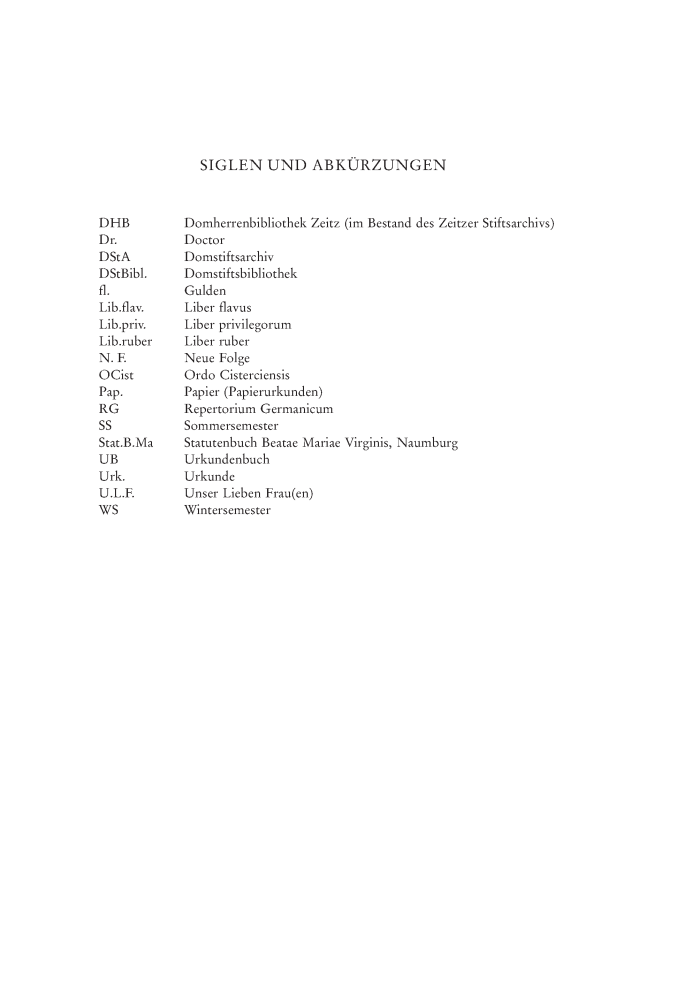 SIGLEN UND ABKÜRZUNGEN

| | |
|---|---|
| DHB | Domherrenbibliothek Zeitz (im Bestand des Zeitzer Stiftsarchivs) |
| Dr. | Doctor |
| DStA | Domstiftsarchiv |
| DStBibl. | Domstiftsbibliothek |
| fl. | Gulden |
| Lib.flav. | Liber flavus |
| Lib.priv. | Liber privilegorum |
| Lib.ruber | Liber ruber |
| N. F. | Neue Folge |
| OCist | Ordo Cisterciensis |
| Pap. | Papier (Papierurkunden) |
| RG | Repertorium Germanicum |
| SS | Sommersemester |
| Stat.B.Ma | Statutenbuch Beatae Mariae Virginis, Naumburg |
| UB | Urkundenbuch |
| Urk. | Urkunde |
| U.L.F. | Unser Lieben Frau(en) |
| WS | Wintersemester |